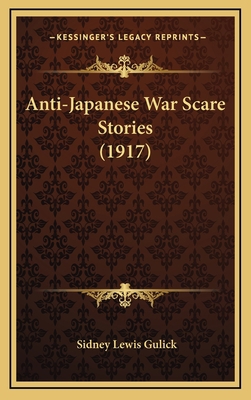 —KESSINGER'S LEGACY REPRINTS—

Anti-Japanese War Scare Stories (1917)

Sidney Lewis Gulick